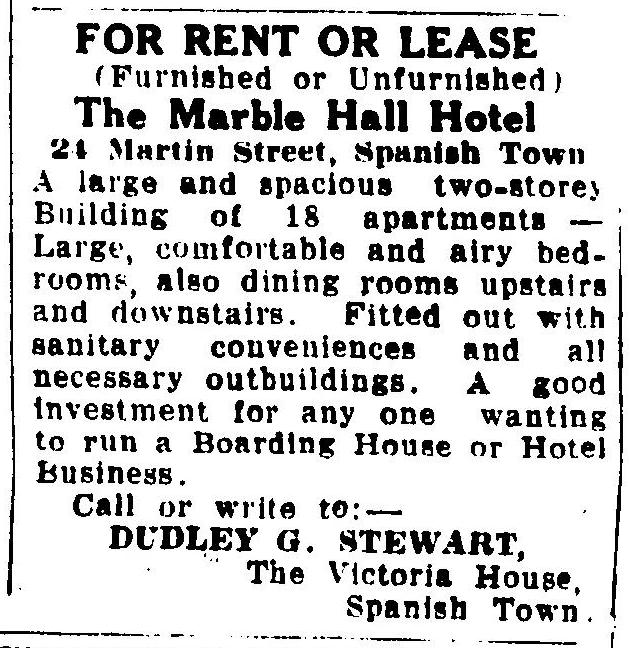 FOR RENT OR LEASE
(Furnished or Unfurnished)
The Marble Hall Hotel
24 Martin Street, Spanish Town

A large and spacious two-storey Building of 18 apartments — Large, comfortable and airy bedrooms, also dining rooms upstairs and downstairs. Fitted out with sanitary conveniences and all necessary outbuildings. A good investment for any one wanting to run a Boarding House or Hotel Business.

Call or write to:—
DUDLEY G. STEWART,
The Victoria House,
Spanish Town.